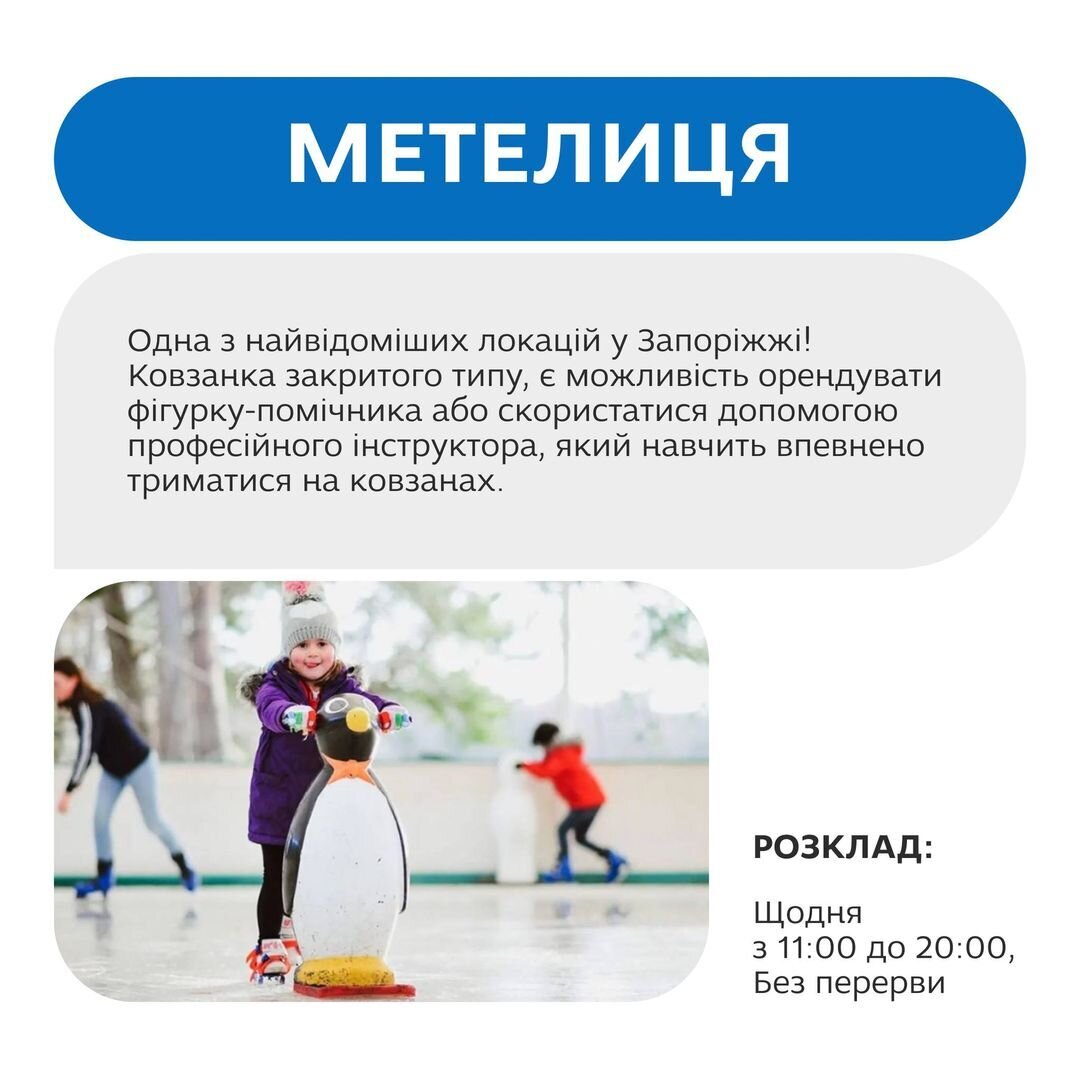 МЕТЕЛИЦЯ

Одна з найвідоміших локацій у Запоріжжі! Ковзанка закритого типу, є можливість орендувати фігурку-помічника або скористатися допомогою професійного інструктора, який навчить впевнено триматися на ковзанах.

РОЗКЛАД:

Щодня
з 11:00 до 20:00,
Без перерви